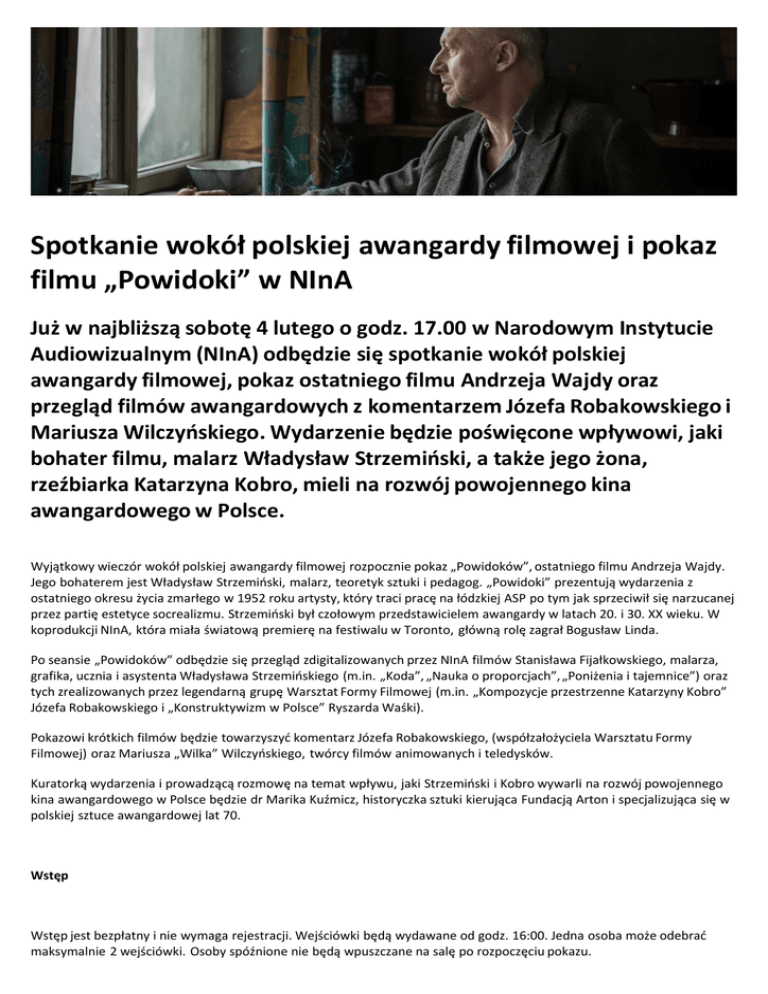 Spotkanie wokół polskiej awangardy filmowej i pokaz filmu „Powidoki” w NInA

Już w najbliższą sobotę 4 lutego o godz. 17.00 w Narodowym Instytucie Audiowizualnym (NInA) odbędzie się spotkanie wokół polskiej awangardy filmowej, pokaz ostatniego filmu Andrzeja Wajdy oraz przegląd filmów awangardowych z komentarzem Józefa Robakowskiego i Mariusza Wilczyńskiego. Wydarzenie będzie poświęcone wpływowi, jaki bohater filmu, malarz Władysław Strzemiński, a także jego żona, rzeźbiarka Katarzyna Kobro, mieli na rozwój powojennego kina awangardowego w Polsce.

Wyjątkowy wieczór wokół polskiej awangardy filmowej rozpocznie pokaz „Powidoków”, ostatniego filmu Andrzeja Wajdy. Jego bohaterem jest Władysław Strzemiński, malarz, teoretyk sztuki i pedagog. „Powidoki” prezentują wydarzenia z ostatniego okresu życia zmarłego w 1952 roku artysty, który traci pracę na łódzkiej ASP po tym jak sprzeciwił się narzucanej przez partię estetyce socrealizmu. Strzemiński był czołowym przedstawicielem awangardy w latach 20. i 30. XX wieku. W koprodukcji NInA, która miała światową premierę na festiwalu w Toronto, główną rolę zagrał Bogusław Linda.

Po seansie „Powidoków” odbędzie się przegląd zdigitalizowanych przez NInA filmów Stanisława Fijałkowskiego, malarza, grafika, ucznia i asystenta Władysława Strzemińskiego (m.in. „Koda”, „Nauka o proporcjach”, „Poniżenia i tajemnice”) oraz tych zrealizowanych przez legendarną grupę Warsztat Formy Filmowej (m.in. „Kompozycje przestrzenne Katarzyny Kobro” Józefa Robakowskiego i „Konstruktywizm w Polsce” Ryszarda Waśki).

Pokazowi krótkich filmów będzie towarzyszyć komentarz Józefa Robakowskiego, (współzałożyciela Warsztatu Formy Filmowej) oraz Mariusza „Wilka” Wilczyńskiego, twórcy filmów animowanych i teledysków.

Kuratorką wydarzenia i prowadzącą rozmowę na temat wpływu, jaki Strzemiński i Kobro wywarli na rozwój powojennego kina awangardowego w Polsce będzie dr Marika Kuźmicz, historyczka sztuki kierująca Fundacją Arton i specjalizująca się w polskiej sztuce awangardowej lat 70.

Wstęp

Wstęp jest bezpłatny i nie wymaga rejestracji. Wejściówki będą wydawane od godz. 16:00. Jedna osoba może odebrać maksymalnie 2 wejściówki. Osoby spóźnione nie będą wpuszczane na salę po rozpoczęciu pokazu.